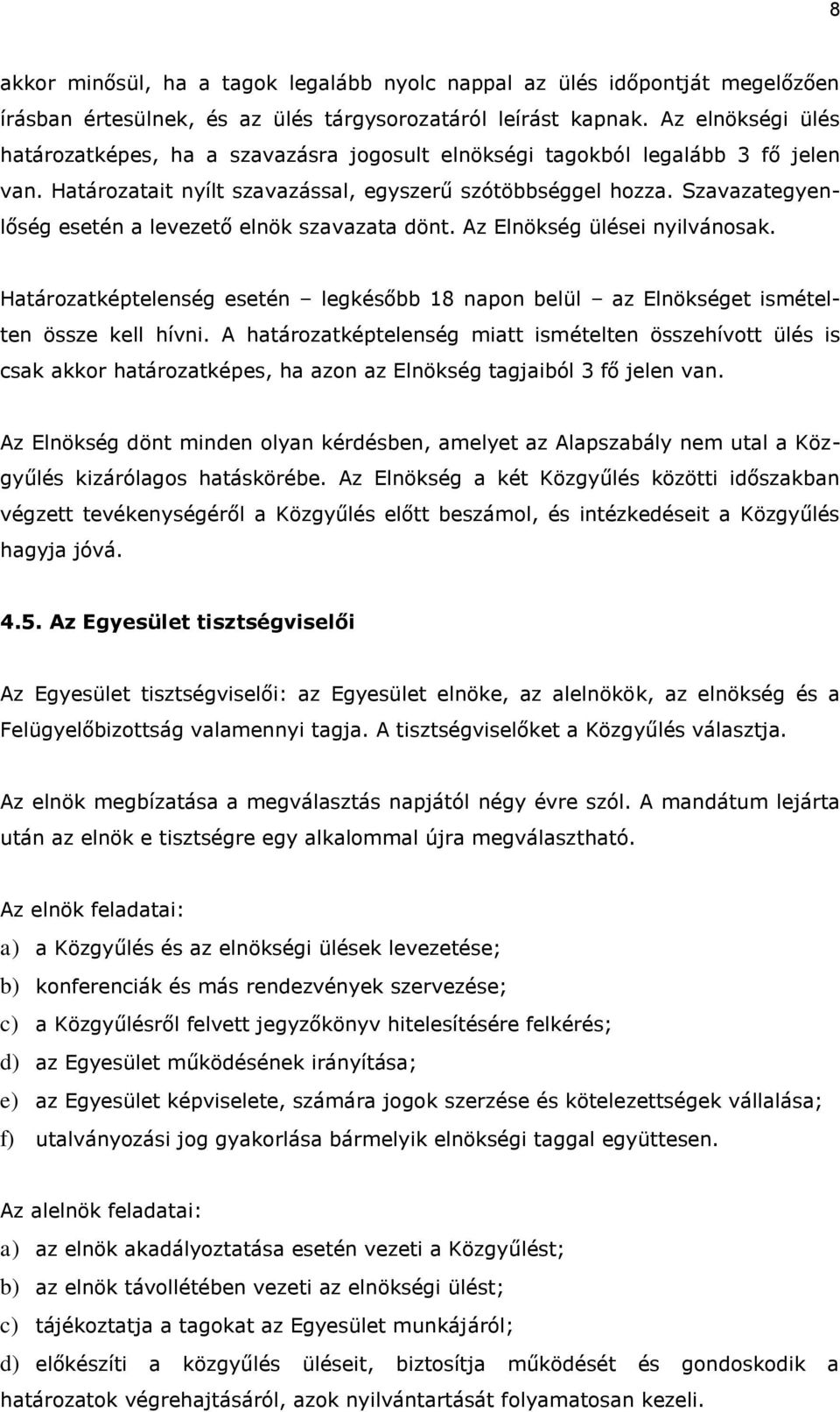 8

akkor minősül, ha a tagok legalább nyolc nappal az ülés időpontját megelőzően írásban értesülnek, és az ülés tárgysorozatáról leírást kapnak. Az elnökségi ülés határozatképes, ha a szavazásra jogosult elnökségi tagokból legalább 3 fő jelen van. Határozatait nyílt szavazással, egyszerű szótöbbséggel hozza. Szavazategyenlőség esetén a levezető elnök szavazata dönt. Az Elnökség ülései nyilvánosak.

Határozatképtelenség esetén – legkésőbb 18 napon belül – az Elnökséget ismételten össze kell hívni. A határozatképtelenség miatt ismételten összehívott ülés is csak akkor határozatképes, ha azon az Elnökség tagjaiból 3 fő jelen van.

Az Elnökség dönt minden olyan kérdésben, amelyet az Alapszabály nem utal a Közgyűlés kizárólagos hatáskörébe. Az Elnökség a két Közgyűlés közötti időszakban végzett tevékenységéről a Közgyűlés előtt beszámol, és intézkedéseit a Közgyűlés hagyja jóvá.

4.5. Az Egyesület tisztségviselői

Az Egyesület tisztségviselői: az Egyesület elnöke, az alelnökök, az elnökség és a Felügyelőbizottság valamennyi tagja. A tisztségviselőket a Közgyűlés választja.

Az elnök megbízatása a megválasztás napjától négy évre szól. A mandátum lejárta után az elnök e tisztségre egy alkalommal újra megválasztható.

Az elnök feladatai:
a) a Közgyűlés és az elnökségi ülések levezetése;
b) konferenciák és más rendezvények szervezése;
c) a Közgyűlésről felvett jegyzőkönyv hitelesítésére felkérés;
d) az Egyesület működésének irányítása;
e) az Egyesület képviselete, számára jogok szerzése és kötelezettségek vállalása;
f) utalványozási jog gyakorlása bármelyik elnökségi taggal együttesen.

Az alelnök feladatai:
a) az elnök akadályoztatása esetén vezeti a Közgyűlést;
b) az elnök távollétében vezeti az elnökségi ülést;
c) tájékoztatja a tagokat az Egyesület munkájáról;
d) előkészíti a közgyűlés üléseit, biztosítja működését és gondoskodik a határozatok végrehajtásáról, azok nyilvántartását folyamatosan kezeli.